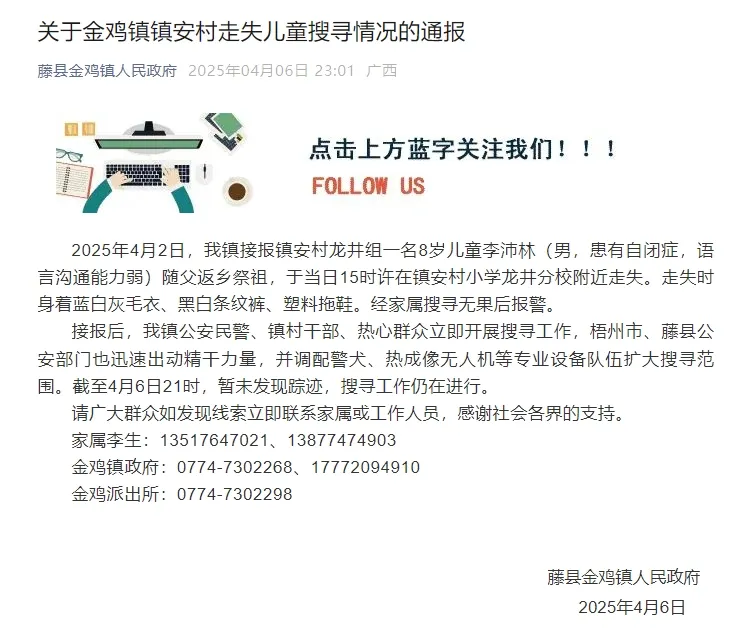 关于金鸡镇镇安村走失儿童搜寻情况的通报

藤县金鸡镇人民政府 2025年04月06日 23:01 广西

点击上方蓝字关注我们！！！
FOLLOW US

2025年4月2日，我镇接报镇安村龙井组一名8岁儿童李沛林（男，患有自闭症，语言沟通能力弱）随父返乡祭祖，于当日15时许在镇安村小学龙井分校附近走失。走失时身着蓝白灰毛衣、黑白条纹裤、塑料拖鞋。经家属搜寻无果后报警。

接报后，我镇公安民警、镇村干部、热心群众立即开展搜寻工作，梧州市、藤县公安部门也迅速出动精干力量，并调配警犬、热成像无人机等专业设备队伍扩大搜寻范围。截至4月6日21时，暂未发现踪迹，搜寻工作仍在进行。

请广大群众如发现线索立即联系家属或工作人员，感谢社会各界的支持。

家属李生：13517647021、13877474903

金鸡镇政府：0774-7302268、17772094910

金鸡派出所：0774-7302298

藤县金鸡镇人民政府
2025年4月6日